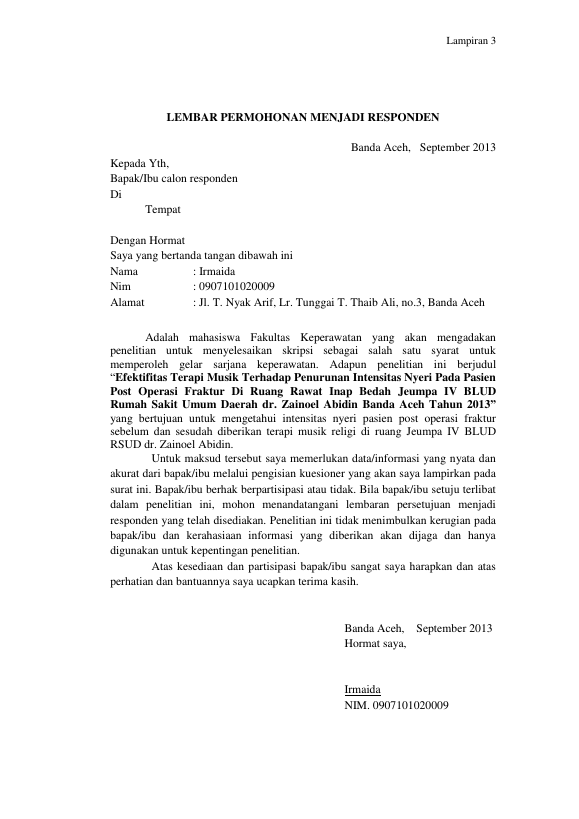 Lampiran 3

LEMBAR PERMOHONAN MENJADI RESPONDEN

Banda Aceh, September 2013

Kepada Yth,
Bapak/Ibu calon responden
Di
Tempat

Dengan Hormat
Saya yang bertanda tangan dibawah ini
Nama : Irmaida
Nim : 0907101020009
Alamat : Jl. T. Nyak Arif, Lr. Tunggai T. Thaib Ali, no.3, Banda Aceh

Adalah mahasiswa Fakultas Keperawatan yang akan mengadakan penelitian untuk menyelesaikan skripsi sebagai salah satu syarat untuk memperoleh gelar sarjana keperawatan. Adapun penelitian ini berjudul "Efektifitas Terapi Musik Terhadap Penurunan Intensitas Nyeri Pada Pasien Post Operasi Fraktur Di Ruang Rawat Inap Bedah Jeumpa IV BLUD Rumah Sakit Umum Daerah dr. Zainoel Abidin Banda Aceh Tahun 2013" yang bertujuan untuk mengetahui intensitas nyeri pasien post operasi fraktur sebelum dan sesudah diberikan terapi musik religi di ruang Jeumpa IV BLUD RSUD dr. Zainoel Abidin.

Untuk maksud tersebut saya memerlukan data/informasi yang nyata dan akurat dari bapak/ibu melalui pengisian kuesioner yang akan saya lampirkan pada surat ini. Bapak/ibu berhak berpartisipasi atau tidak. Bila bapak/ibu setuju terlibat dalam penelitian ini, mohon menandatangani lembaran persetujuan menjadi responden yang telah disediakan. Penelitian ini tidak menimbulkan kerugian pada bapak/ibu dan kerahasiaan informasi yang diberikan akan dijaga dan hanya digunakan untuk kepentingan penelitian.

Atas kesediaan dan partisipasi bapak/ibu sangat saya harapkan dan atas perhatian dan bantuannya saya ucapkan terima kasih.

Banda Aceh, September 2013
Hormat saya,

Irmaida
NIM. 0907101020009